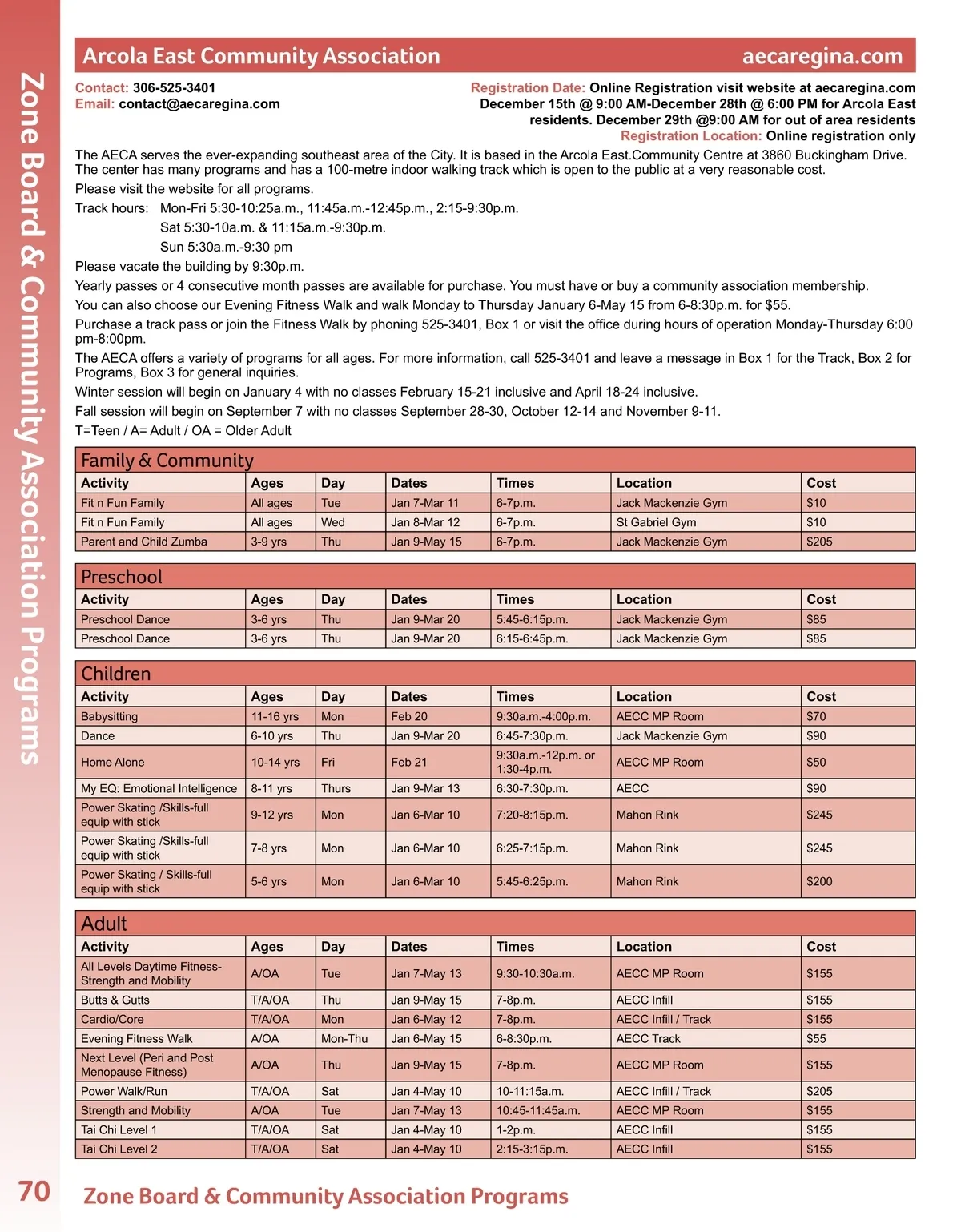 Zone Board & Community Association Programs

Arcola East Community Association aecaregina.com

Contact: 306-525-3401
Email: contact@aecaregina.com

Registration Date: Online Registration visit website at aecaregina.com December 15th @ 9:00 AM-December 28th @ 6:00 PM for Arcola East residents. December 29th @9:00 AM for out of area residents
Registration Location: Online registration only

The AECA serves the ever-expanding southeast area of the City. It is based in the Arcola East.Community Centre at 3860 Buckingham Drive. The center has many programs and has a 100-metre indoor walking track which is open to the public at a very reasonable cost.

Please visit the website for all programs.

Track hours: Mon-Fri 5:30-10:25a.m., 11:45a.m.-12:45p.m., 2:15-9:30p.m.
Sat 5:30-10a.m. & 11:15a.m.-9:30p.m.
Sun 5:30a.m.-9:30 pm

Please vacate the building by 9:30p.m.

Yearly passes or 4 consecutive month passes are available for purchase. You must have or buy a community association membership.

You can also choose our Evening Fitness Walk and walk Monday to Thursday January 6-May 15 from 6-8:30p.m. for $55.

Purchase a track pass or join the Fitness Walk by phoning 525-3401, Box 1 or visit the office during hours of operation Monday-Thursday 6:00 pm-8:00pm.

The AECA offers a variety of programs for all ages. For more information, call 525-3401 and leave a message in Box 1 for the Track, Box 2 for Programs, Box 3 for general inquiries.

Winter session will begin on January 4 with no classes February 15-21 inclusive and April 18-24 inclusive.

Fall session will begin on September 7 with no classes September 28-30, October 12-14 and November 9-11.

T=Teen / A= Adult / OA = Older Adult

Family & Community

| Activity | Ages | Day | Dates | Times | Location | Cost |
|---|---|---|---|---|---|---|
| Fit n Fun Family | All ages | Tue | Jan 7-Mar 11 | 6-7p.m. | Jack Mackenzie Gym | $10 |
| Fit n Fun Family | All ages | Wed | Jan 8-Mar 12 | 6-7p.m. | St Gabriel Gym | $10 |
| Parent and Child Zumba | 3-9 yrs | Thu | Jan 9-May 15 | 6-7p.m. | Jack Mackenzie Gym | $205 |

Preschool

| Activity | Ages | Day | Dates | Times | Location | Cost |
|---|---|---|---|---|---|---|
| Preschool Dance | 3-6 yrs | Thu | Jan 9-Mar 20 | 5:45-6:15p.m. | Jack Mackenzie Gym | $85 |
| Preschool Dance | 3-6 yrs | Thu | Jan 9-Mar 20 | 6:15-6:45p.m. | Jack Mackenzie Gym | $85 |

Children

| Activity | Ages | Day | Dates | Times | Location | Cost |
|---|---|---|---|---|---|---|
| Babysitting | 11-16 yrs | Mon | Feb 20 | 9:30a.m.-4:00p.m. | AECC MP Room | $70 |
| Dance | 6-10 yrs | Thu | Jan 9-Mar 20 | 6:45-7:30p.m. | Jack Mackenzie Gym | $90 |
| Home Alone | 10-14 yrs | Fri | Feb 21 | 9:30a.m.-12p.m. or 1:30-4p.m. | AECC MP Room | $50 |
| My EQ: Emotional Intelligence | 8-11 yrs | Thurs | Jan 9-Mar 13 | 6:30-7:30p.m. | AECC | $90 |
| Power Skating /Skills-full equip with stick | 9-12 yrs | Mon | Jan 6-Mar 10 | 7:20-8:15p.m. | Mahon Rink | $245 |
| Power Skating /Skills-full equip with stick | 7-8 yrs | Mon | Jan 6-Mar 10 | 6:25-7:15p.m. | Mahon Rink | $245 |
| Power Skating / Skills-full equip with stick | 5-6 yrs | Mon | Jan 6-Mar 10 | 5:45-6:25p.m. | Mahon Rink | $200 |

Adult

| Activity | Ages | Day | Dates | Times | Location | Cost |
|---|---|---|---|---|---|---|
| All Levels Daytime Fitness-Strength and Mobility | A/OA | Tue | Jan 7-May 13 | 9:30-10:30a.m. | AECC MP Room | $155 |
| Butts & Gutts | T/A/OA | Thu | Jan 9-May 15 | 7-8p.m. | AECC Infill | $155 |
| Cardio/Core | T/A/OA | Mon | Jan 6-May 12 | 7-8p.m. | AECC Infill / Track | $155 |
| Evening Fitness Walk | A/OA | Mon-Thu | Jan 6-May 15 | 6-8:30p.m. | AECC Track | $55 |
| Next Level (Peri and Post Menopause Fitness) | A/OA | Thu | Jan 9-May 15 | 7-8p.m. | AECC MP Room | $155 |
| Power Walk/Run | T/A/OA | Sat | Jan 4-May 10 | 10-11:15a.m. | AECC Infill / Track | $205 |
| Strength and Mobility | A/OA | Tue | Jan 7-May 13 | 10:45-11:45a.m. | AECC MP Room | $155 |
| Tai Chi Level 1 | T/A/OA | Sat | Jan 4-May 10 | 1-2p.m. | AECC Infill | $155 |
| Tai Chi Level 2 | T/A/OA | Sat | Jan 4-May 10 | 2:15-3:15p.m. | AECC Infill | $155 |

70 Zone Board & Community Association Programs